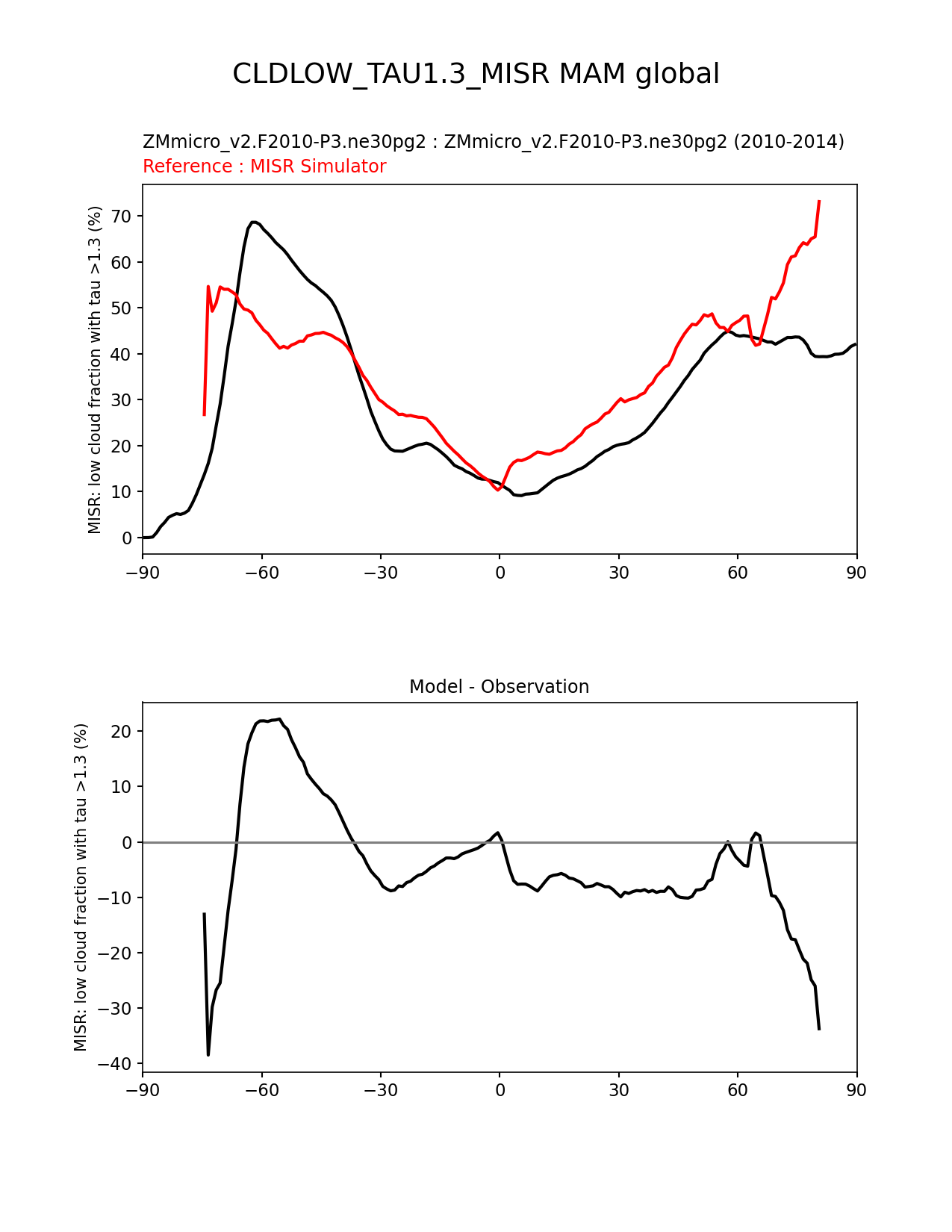 CLDLOW_TAU1.3_MISR MAM global

ZMmicro_v2.F2010-P3.ne30pg2 : ZMmicro_v2.F2010-P3.ne30pg2 (2010-2014)
Reference : MISR Simulator

MISR: low cloud fraction with tau >1.3 (%)

70
60
50
40
30
20
10
0

−90 −60 −30 0 30 60 90

Model - Observation

MISR: low cloud fraction with tau >1.3 (%)

20
10
0
−10
−20
−30
−40

−90 −60 −30 0 30 60 90